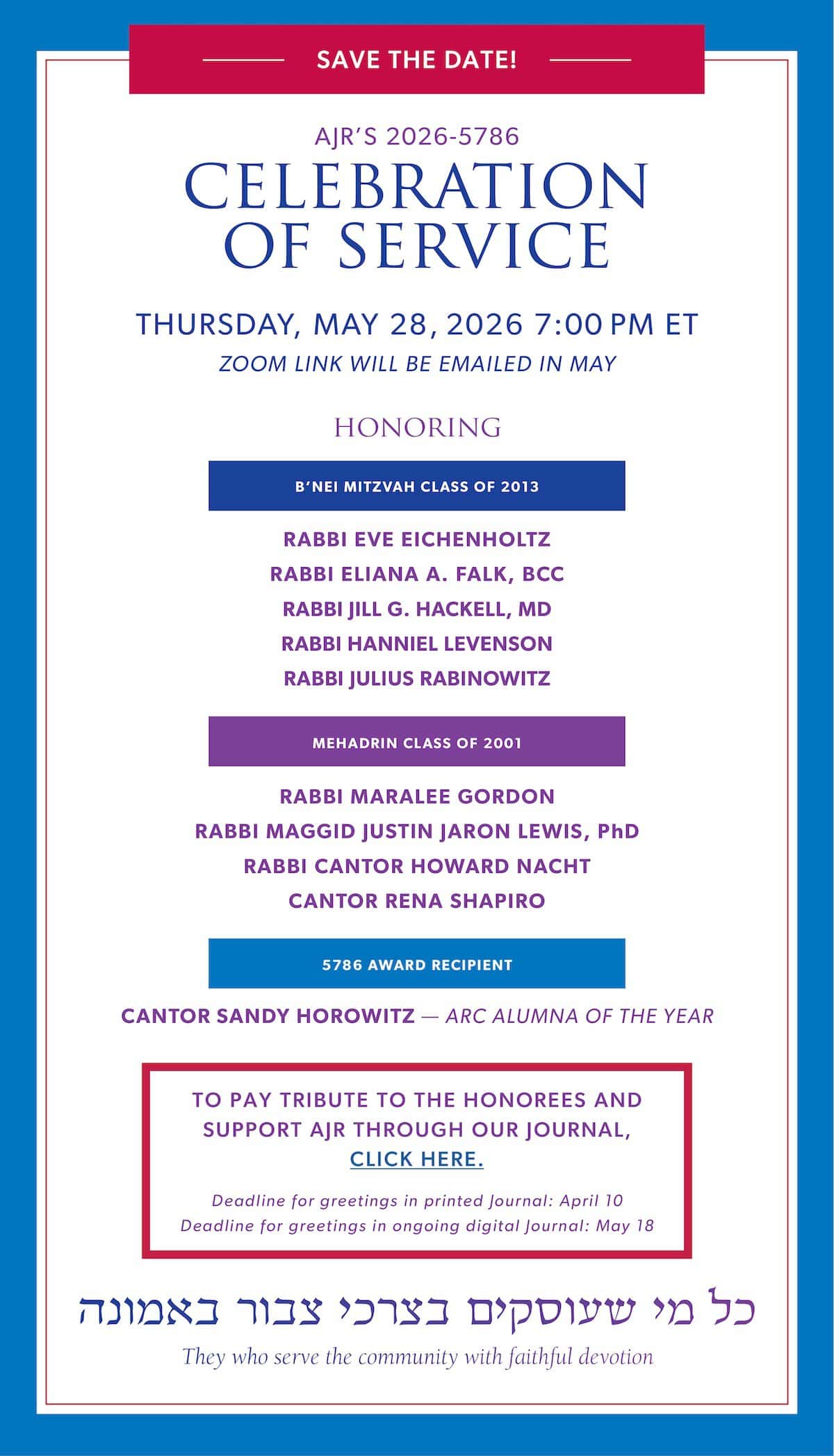 SAVE THE DATE!

AJR'S 2026-5786

CELEBRATION OF SERVICE

THURSDAY, MAY 28, 2026 7:00 PM ET

ZOOM LINK WILL BE EMAILED IN MAY

HONORING

B'NEI MITZVAH CLASS OF 2013

RABBI EVE EICHENHOLTZ
RABBI ELIANA A. FALK, BCC
RABBI JILL G. HACKELL, MD
RABBI HANNIEL LEVENSON
RABBI JULIUS RABINOWITZ

MEHADRIN CLASS OF 2001

RABBI MARALEE GORDON
RABBI MAGGID JUSTIN JARON LEWIS, PhD
RABBI CANTOR HOWARD NACHT
CANTOR RENA SHAPIRO

5786 AWARD RECIPIENT

CANTOR SANDY HOROWITZ — ARC ALUMNA OF THE YEAR

TO PAY TRIBUTE TO THE HONOREES AND SUPPORT AJR THROUGH OUR JOURNAL, CLICK HERE.

Deadline for greetings in printed Journal: April 10
Deadline for greetings in ongoing digital Journal: May 18

כל מי שעוסקים בצרכי צבור באמונה

They who serve the community with faithful devotion